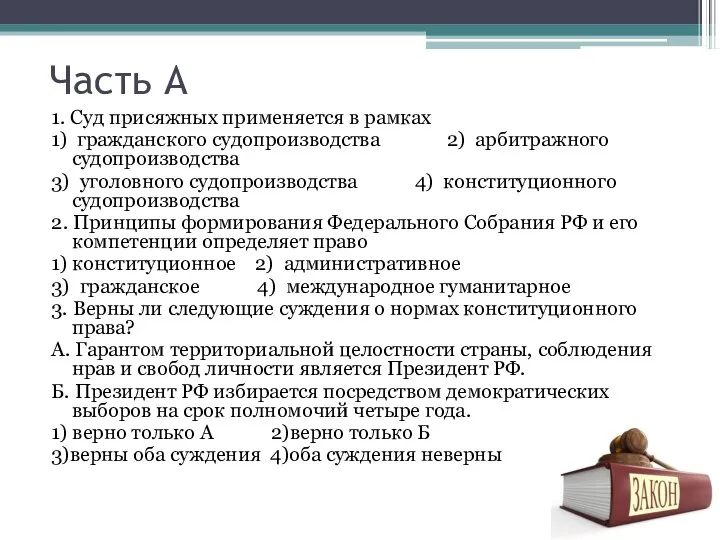 Часть А

1. Суд присяжных применяется в рамках
1) гражданского судопроизводства 2) арбитражного судопроизводства
3) уголовного судопроизводства 4) конституционного судопроизводства
2. Принципы формирования Федерального Собрания РФ и его компетенции определяет право
1) конституционное 2) административное
3) гражданское 4) международное гуманитарное
3. Верны ли следующие суждения о нормах конституционного права?
А. Гарантом территориальной целостности страны, соблюдения нрав и свобод личности является Президент РФ.
Б. Президент РФ избирается посредством демократических выборов на срок полномочий четыре года.
1) верно только А 2)верно только Б
3)верны оба суждения 4)оба суждения неверны

ЗАКОН